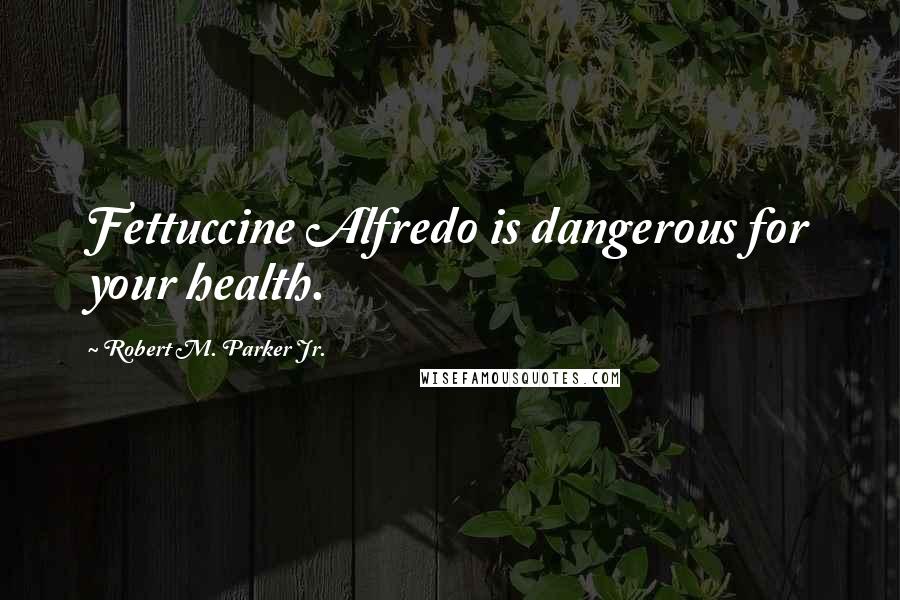 Fettuccine Alfredo is dangerous for your health.

~ Robert M. Parker Jr.

WISEFAMOUSQUOTES.COM